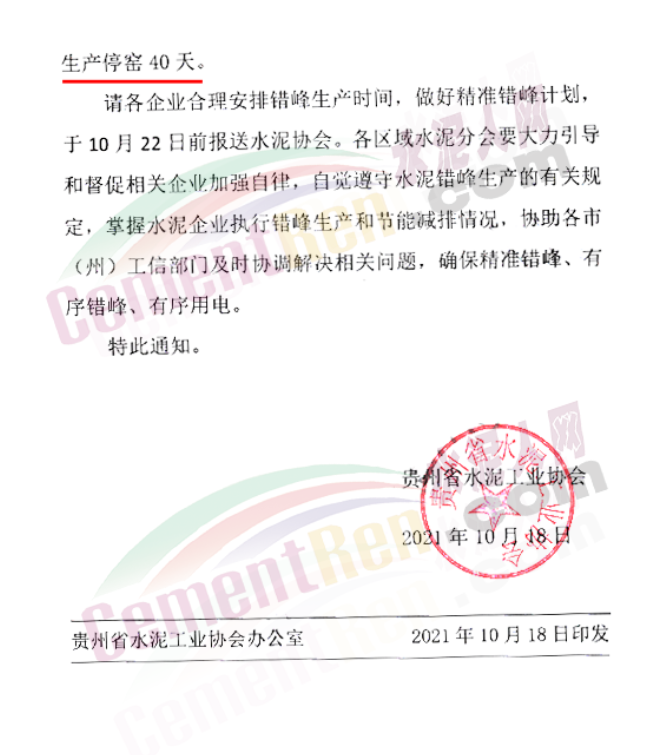 生产停窑40天。

请各企业合理安排错峰生产时间，做好精准错峰计划，于10月22日前报送水泥协会。各区域水泥分会要大力引导和督促相关企业加强自律，自觉遵守水泥错峰生产的有关规定，掌握水泥企业执行错峰生产和节能减排情况，协助各市（州）工信部门及时协调解决相关问题，确保精准错峰、有序错峰、有序用电。

特此通知。

贵州省水泥工业协会

2021年10月18日

贵州省水泥工业协会办公室 2021年10月18日印发

水泥人网 CementRen.com